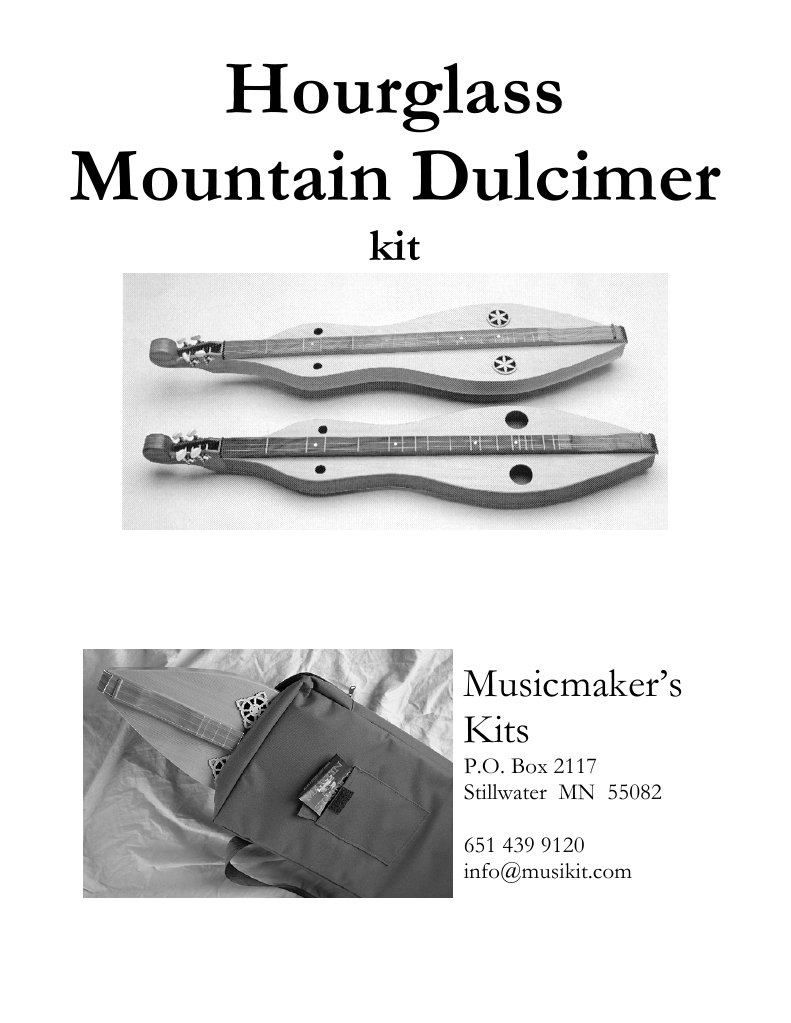 Hourglass
Mountain Dulcimer
kit

Musicmaker's
Kits
P.O. Box 2117
Stillwater MN 55082

651 439 9120
info@musikit.com